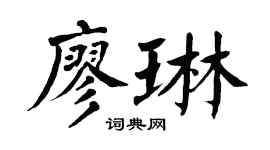 廖琳

词典网